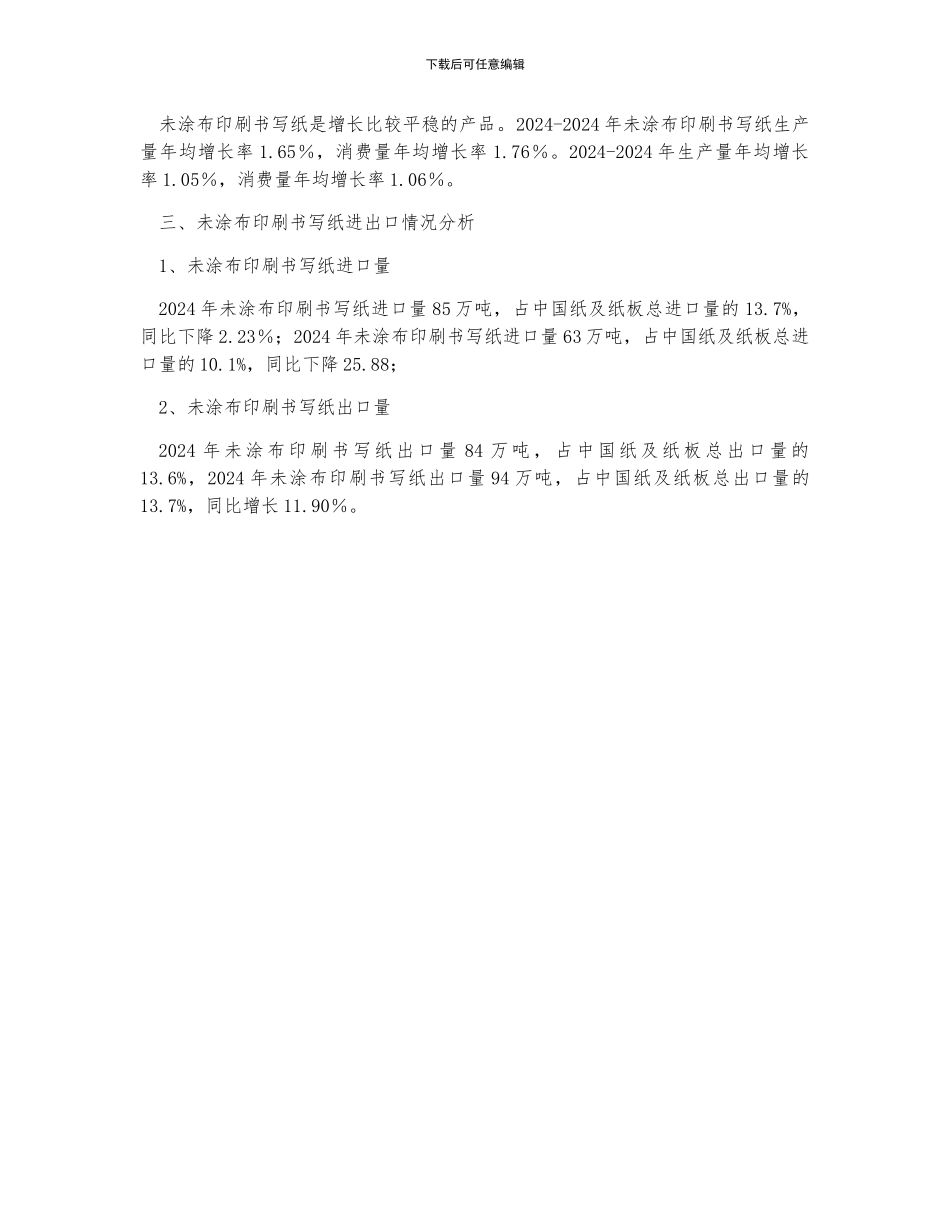 下载后可任意编辑

未涂布印刷书写纸是增长比较平稳的产品。2024-2024年未涂布印刷书写纸生产量年均增长率1.65%，消费量年均增长率1.76%。2024-2024年生产量年均增长率1.05%，消费量年均增长率1.06%。

三、未涂布印刷书写纸进出口情况分析

1、未涂布印刷书写纸进口量

2024年未涂布印刷书写纸进口量85万吨，占中国纸及纸板总进口量的13.7%，同比下降2.23%；2024年未涂布印刷书写纸进口量63万吨，占中国纸及纸板总进口量的10.1%，同比下降25.88；

2、未涂布印刷书写纸出口量

2024年未涂布印刷书写纸出口量84万吨，占中国纸及纸板总出口量的13.6%，2024年未涂布印刷书写纸出口量94万吨，占中国纸及纸板总出口量的13.7%，同比增长11.90%。